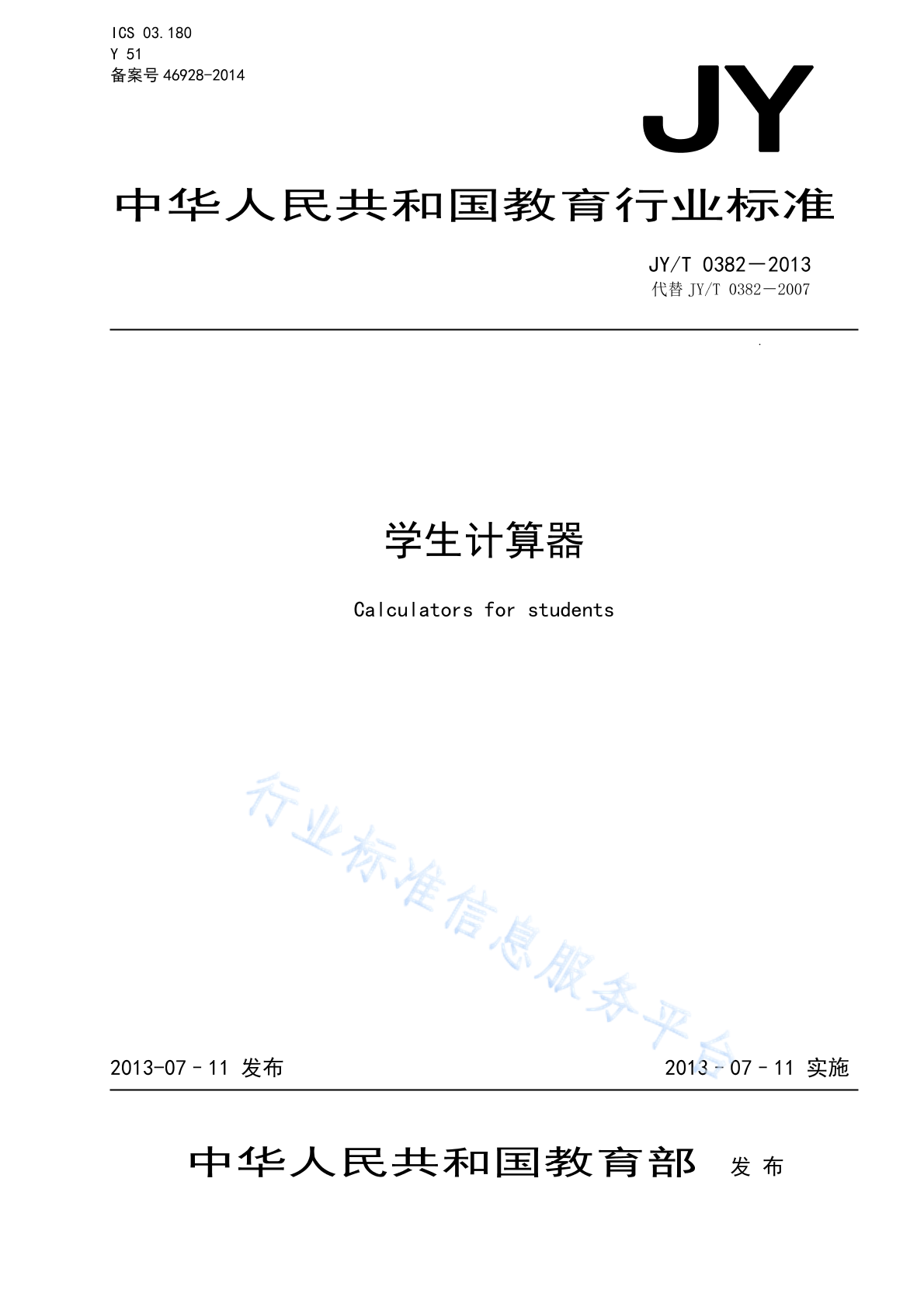 ICS 03.180
Y 51
备案号 46928-2014

JY

中华人民共和国教育行业标准

JY/T 0382—2013
代替 JY/T 0382—2007

学生计算器

Calculators for students

行业标准信息服务平台

2013-07-11 发布

2013-07-11 实施

中华人民共和国教育部 发布